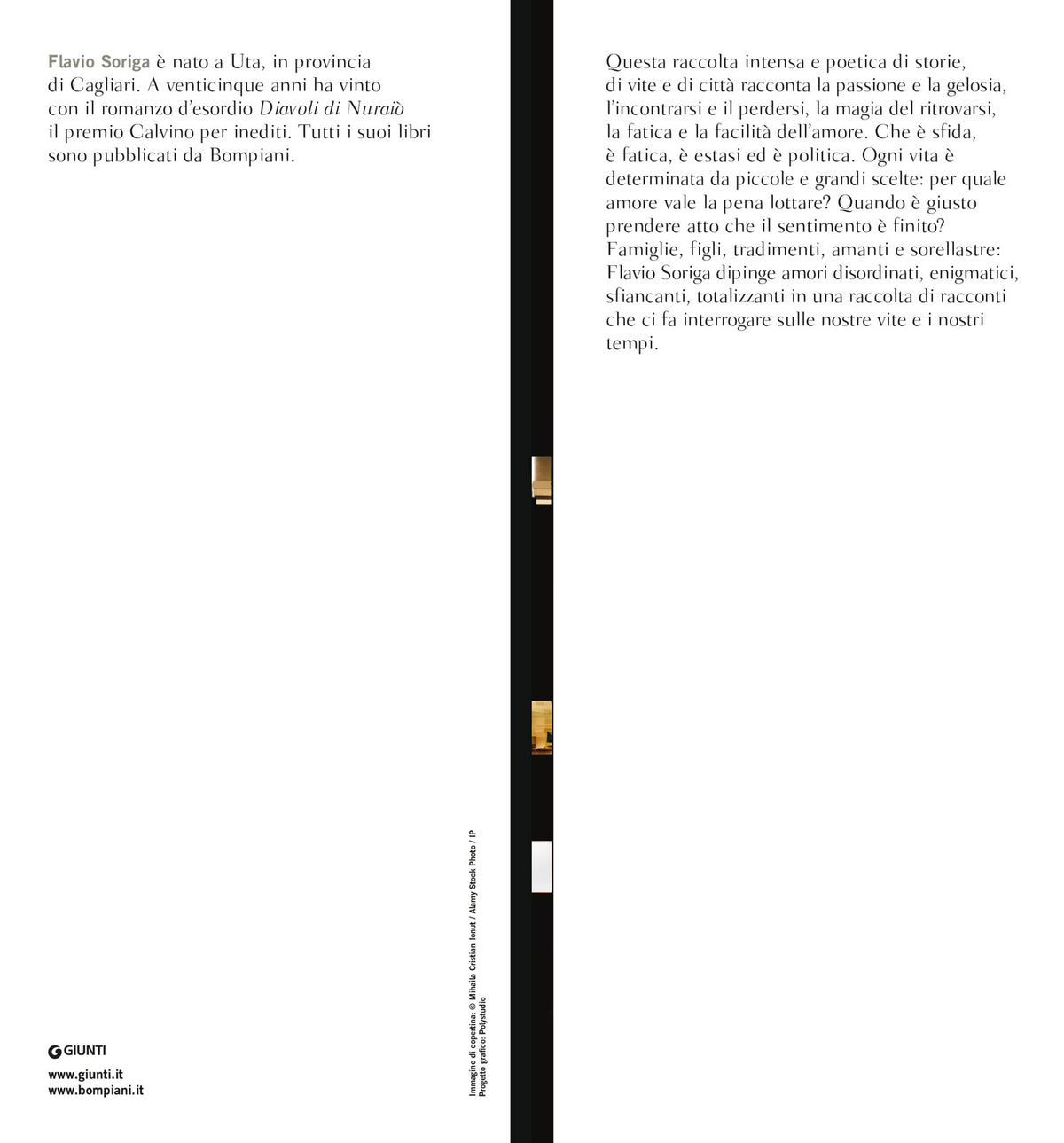 Flavio Soriga è nato a Uta, in provincia di Cagliari. A venticinque anni ha vinto con il romanzo d'esordio Diavoli di Nuraiò il premio Calvino per inediti. Tutti i suoi libri sono pubblicati da Bompiani.

GIUNTI

www.giunti.it
www.bompiani.it

Immagine di copertina: © Mihaila Cristian Ionut / Alamy Stock Photo / IP
Progetto grafico: Polystudio

Questa raccolta intensa e poetica di storie, di vite e di città racconta la passione e la gelosia, l'incontrarsi e il perdersi, la magia del ritrovarsi, la fatica e la facilità dell'amore. Che è sfida, è fatica, è estasi ed è politica. Ogni vita è determinata da piccole e grandi scelte: per quale amore vale la pena lottare? Quando è giusto prendere atto che il sentimento è finito? Famiglie, figli, tradimenti, amanti e sorellastre: Flavio Soriga dipinge amori disordinati, enigmatici, sfiancanti, totalizzanti in una raccolta di racconti che ci fa interrogare sulle nostre vite e i nostri tempi.